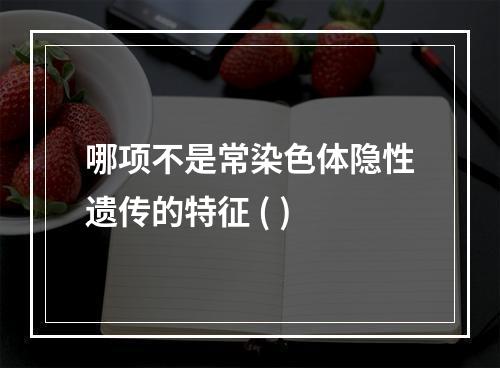 哪项不是常染色体隐性遗传的特征 ( )